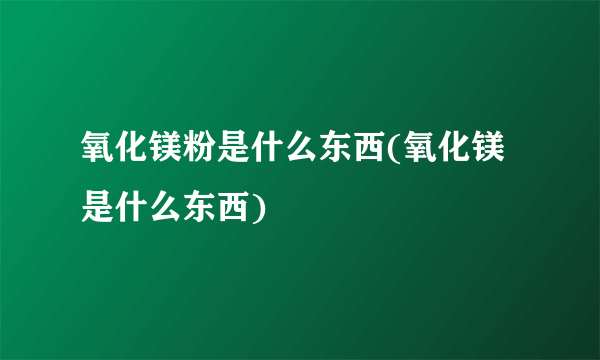 氧化镁粉是什么东西(氧化镁是什么东西)